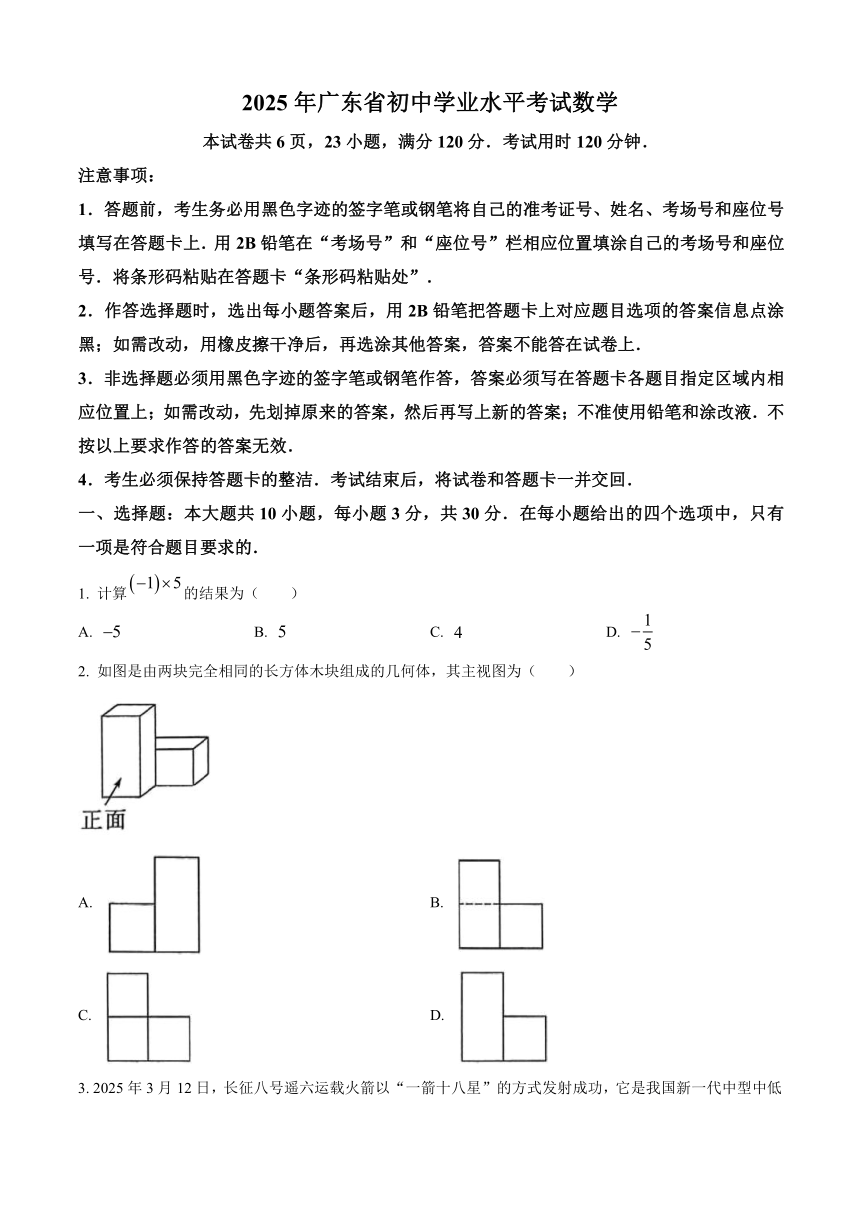 2025年广东省初中学业水平考试数学

本试卷共6页，23小题，满分120分．考试用时120分钟．

注意事项：

1．答题前，考生务必用黑色字迹的签字笔或钢笔将自己的准考证号、姓名、考场号和座位号填写在答题卡上．用2B铅笔在“考场号”和“座位号”栏相应位置填涂自己的考场号和座位号．将条形码粘贴在答题卡“条形码粘贴处”．

2．作答选择题时，选出每小题答案后，用2B铅笔把答题卡上对应题目选项的答案信息点涂黑；如需改动，用橡皮擦干净后，再选涂其他答案，答案不能答在试卷上．

3．非选择题必须用黑色字迹的签字笔或钢笔作答，答案必须写在答题卡各题目指定区域内相应位置上；如需改动，先划掉原来的答案，然后再写上新的答案；不准使用铅笔和涂改液．不按以上要求作答的答案无效．

4．考生必须保持答题卡的整洁．考试结束后，将试卷和答题卡一并交回．

一、选择题：本大题共10小题，每小题3分，共30分．在每小题给出的四个选项中，只有一项是符合题目要求的．

1. 计算$(-1)\times 5$的结果为（　　）

A. $-5$　　B. $5$　　C. $4$　　D. $-\frac{1}{5}$

2. 如图是由两块完全相同的长方体木块组成的几何体，其主视图为（　　）

正面

A.

B.

C.

D.

3. 2025年3月12日，长征八号遥六运载火箭以“一箭十八星”的方式发射成功，它是我国新一代中型中低